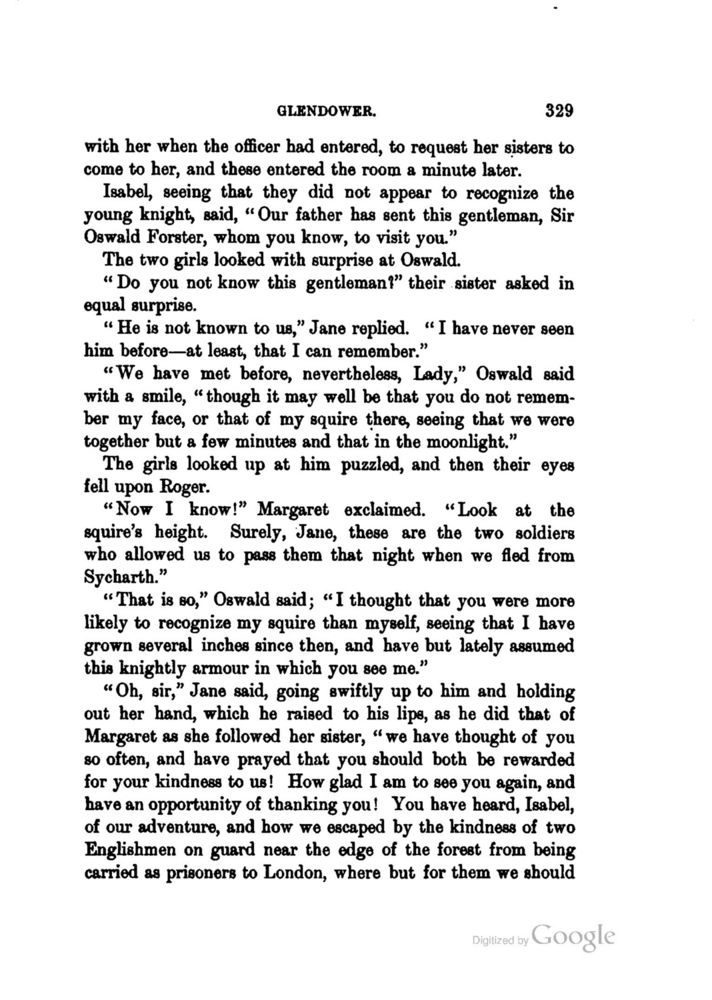 GLENDOWER. 329

with her when the officer had entered, to request her sisters to come to her, and these entered the room a minute later.

Isabel, seeing that they did not appear to recognize the young knight, said, "Our father has sent this gentleman, Sir Oswald Forster, whom you know, to visit you."

The two girls looked with surprise at Oswald.

"Do you not know this gentleman?" their sister asked in equal surprise.

"He is not known to us," Jane replied. "I have never seen him before—at least, that I can remember."

"We have met before, nevertheless, Lady," Oswald said with a smile, "though it may well be that you do not remember my face, or that of my squire there, seeing that we were together but a few minutes and that in the moonlight."

The girls looked up at him puzzled, and then their eyes fell upon Roger.

"Now I know!" Margaret exclaimed. "Look at the squire's height. Surely, Jane, these are the two soldiers who allowed us to pass them that night when we fled from Sycharth."

"That is so," Oswald said; "I thought that you were more likely to recognize my squire than myself, seeing that I have grown several inches since then, and have but lately assumed this knightly armour in which you see me."

"Oh, sir," Jane said, going swiftly up to him and holding out her hand, which he raised to his lips, as he did that of Margaret as she followed her sister, "we have thought of you so often, and have prayed that you should both be rewarded for your kindness to us! How glad I am to see you again, and have an opportunity of thanking you! You have heard, Isabel, of our adventure, and how we escaped by the kindness of two Englishmen on guard near the edge of the forest from being carried as prisoners to London, where but for them we should

Digitized by Google